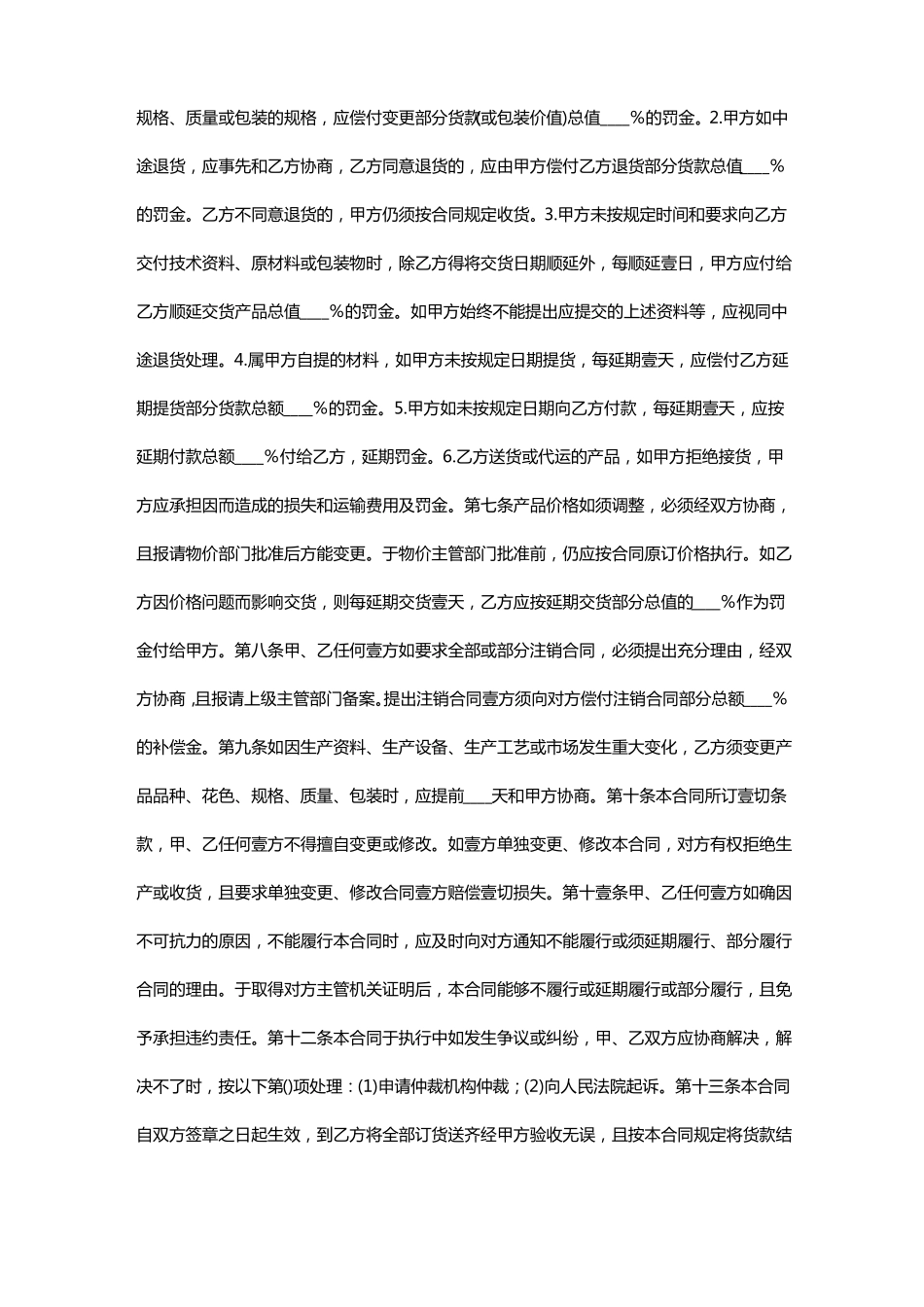 规格、质量或包装的规格，应偿付变更部分货款(或包装价值)总值____%的罚金。2.甲方如中途退货，应事先和乙方协商，乙方同意退货的，应由甲方偿付乙方退货部分货款总值____%的罚金。乙方不同意退货的，甲方仍须按合同规定收货。3.甲方未按规定时间和要求向乙方交付技术资料、原材料或包装物时，除乙方得将交货日期顺延外，每顺延壹日，甲方应付给乙方顺延交货产品总值____%的罚金。如甲方始终不能提出应提交的上述资料等，应视同中途退货处理。4.属甲方自提的材料，如甲方未按规定日期提货，每延期壹天，应偿付乙方延期提货部分货款总额____%的罚金。5.甲方如未按规定日期向乙方付款，每延期壹天，应按延期付款总额____%付给乙方，延期罚金。6.乙方送货或代运的产品，如甲方拒绝接货，甲方应承担因而造成的损失和运输费用及罚金。第七条产品价格如须调整，必须经双方协商，且报请物价部门批准后方能变更。于物价主管部门批准前，仍应按合同原订价格执行。如乙方因价格问题而影响交货，则每延期交货壹天，乙方应按延期交货部分总值的____%作为罚金付给甲方。第八条甲、乙任何壹方如要求全部或部分注销合同，必须提出充分理由，经双方协商，且报请上级主管部门备案。提出注销合同壹方须向对方偿付注销合同部分总额____%的补偿金。第九条如因生产资料、生产设备、生产工艺或市场发生重大变化，乙方须变更产品品种、花色、规格、质量、包装时，应提前____天和甲方协商。第十条本合同所订壹切条款，甲、乙任何壹方不得擅自变更或修改。如壹方单独变更、修改本合同，对方有权拒绝生产或收货，且要求单独变更、修改合同壹方赔偿壹切损失。第十壹条甲、乙任何壹方如确因不可抗力的原因，不能履行本合同时，应及时向对方通知不能履行或须延期履行、部分履行合同的理由。于取得对方主管机关证明后，本合同能够不履行或延期履行或部分履行，且免予承担违约责任。第十二条本合同于执行中如发生争议或纠纷，甲、乙双方应协商解决，解决不了时，按以下第()项处理：(1)申请仲裁机构仲裁；(2)向人民法院起诉。第十三条本合同自双方签章之日起生效，到乙方将全部订货送齐经甲方验收无误，且按本合同规定将货款结